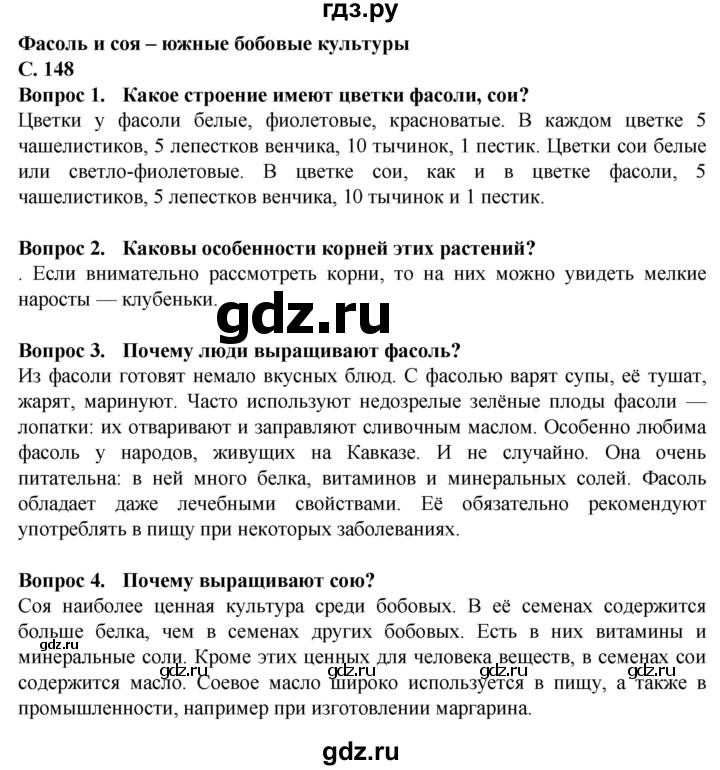 гдз.ру

Фасоль и соя – южные бобовые культуры
С. 148
Вопрос 1. Какое строение имеют цветки фасоли, сои?
Цветки у фасоли белые, фиолетовые, красноватые. В каждом цветке 5 чашелистиков, 5 лепестков венчика, 10 тычинок, 1 пестик. Цветки сои белые или светло-фиолетовые. В цветке сои, как и в цветке фасоли, 5 чашелистиков, 5 лепестков венчика, 10 тычинок и 1 пестик.

Вопрос 2. Каковы особенности корней этих растений?
. Если внимательно рассмотреть корни, то на них можно увидеть мелкие наросты — клубеньки.

gdz.ru

Вопрос 3. Почему люди выращивают фасоль?
Из фасоли готовят немало вкусных блюд. С фасолью варят супы, её тушат, жарят, маринуют. Часто используют недозрелые зелёные плоды фасоли — лопатки: их отваривают и заправляют сливочным маслом. Особенно любима фасоль у народов, живущих на Кавказе. И не случайно. Она очень питательна: в ней много белка, витаминов и минеральных солей. Фасоль обладает даже лечебными свойствами. Её обязательно рекомендуют употреблять в пищу при некоторых заболеваниях.

Вопрос 4. Почему выращивают сою?
Соя наиболее ценная культура среди бобовых. В её семенах содержится больше белка, чем в семенах других бобовых. Есть в них витамины и минеральные соли. Кроме этих ценных для человека веществ, в семенах сои содержится масло. Соевое масло широко используется в пищу, а также в промышленности, например при изготовлении маргарина.

gdz.ru gdz.ru gdz.ru gdz.ru gdz.ru

gdz.ru